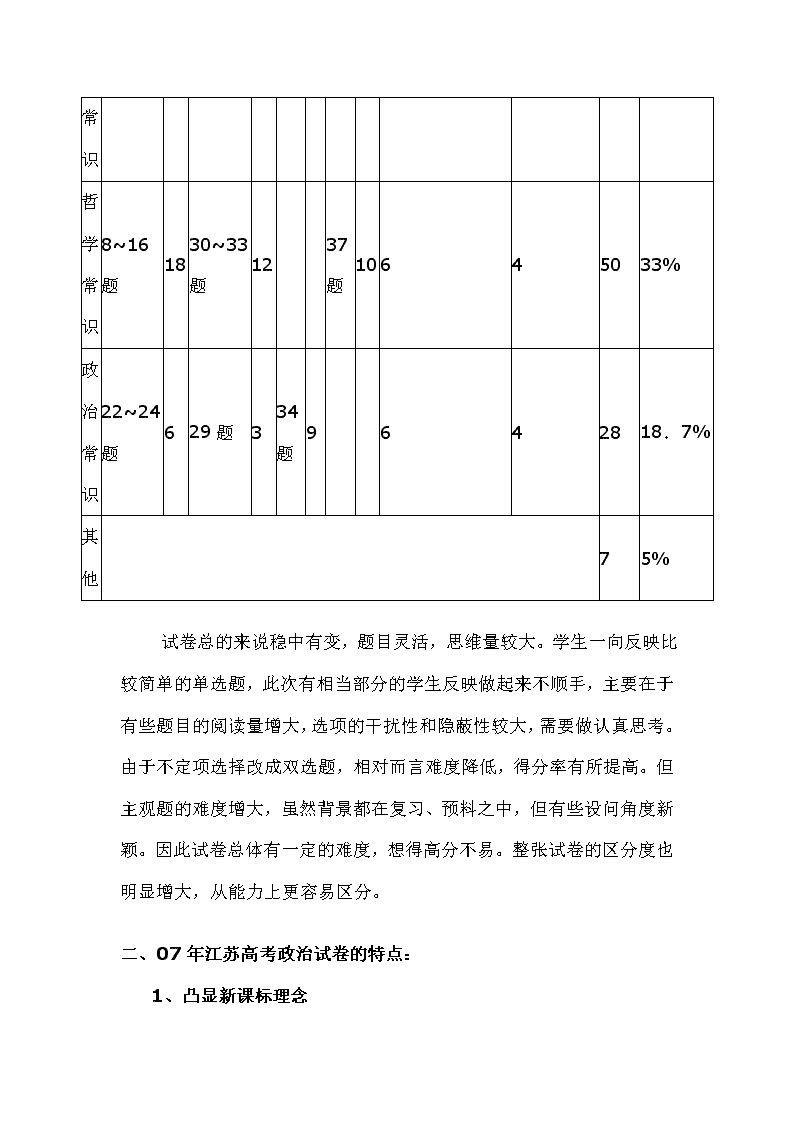 | 常识 | | | | | | | | | | | | |
|---|---|---|---|---|---|---|---|---|---|---|---|---|
| 哲学常识 | 8~16题 | 18 | 30~33题 | 12 | | | 37题 | 10 | 6 | 4 | 50 | 33% |
| 政治常识 | 22~24题 | 6 | 29 题 | 3 | 34题 | 9 | | | 6 | 4 | 28 | 18．7% |
| 其他 | | | | | | | | | | | 7 | 5% |

试卷总的来说稳中有变，题目灵活，思维量较大。学生一向反映比较简单的单选题，此次有相当部分的学生反映做起来不顺手，主要在于有些题目的阅读量增大，选项的干扰性和隐蔽性较大，需要做认真思考。由于不定项选择改成双选题，相对而言难度降低，得分率有所提高。但主观题的难度增大，虽然背景都在复习、预料之中，但有些设问角度新颖。因此试卷总体有一定的难度，想得高分不易。整张试卷的区分度也明显增大，从能力上更容易区分。

二、07年江苏高考政治试卷的特点：

1、凸显新课标理念